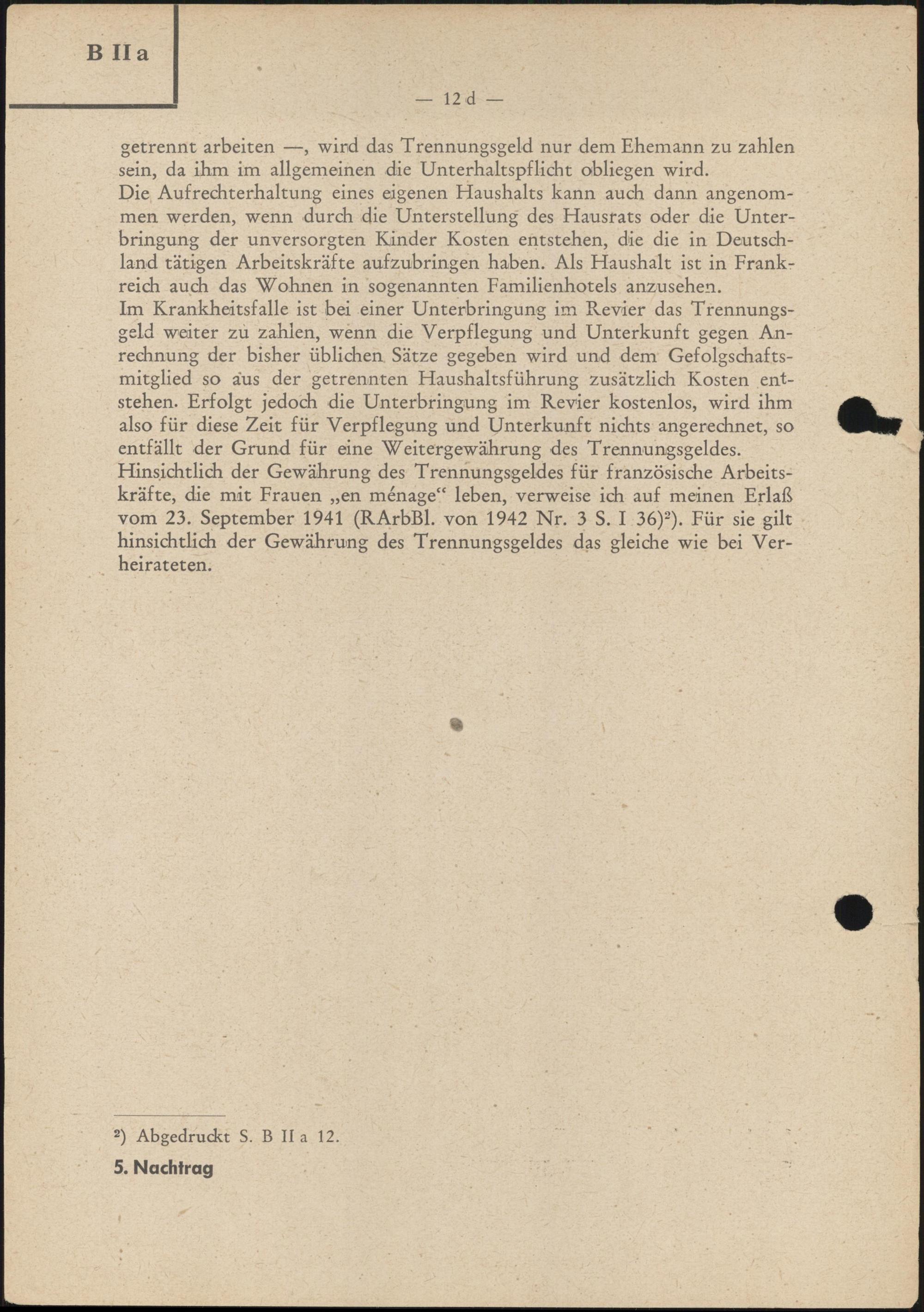 B II a

— 12 d —

getrennt arbeiten —, wird das Trennungsgeld nur dem Ehemann zu zahlen sein, da ihm im allgemeinen die Unterhaltspflicht obliegen wird.

Die Aufrechterhaltung eines eigenen Haushalts kann auch dann angenommen werden, wenn durch die Unterstellung des Hausrats oder die Unterbringung der unversorgten Kinder Kosten entstehen, die die in Deutschland tätigen Arbeitskräfte aufzubringen haben. Als Haushalt ist in Frankreich auch das Wohnen in sogenannten Familienhotels anzusehen.

Im Krankheitsfalle ist bei einer Unterbringung im Revier das Trennungsgeld weiter zu zahlen, wenn die Verpflegung und Unterkunft gegen Anrechnung der bisher üblichen Sätze gegeben wird und dem Gefolgschaftsmitglied so aus der getrennten Haushaltsführung zusätzlich Kosten entstehen. Erfolgt jedoch die Unterbringung im Revier kostenlos, wird ihm also für diese Zeit für Verpflegung und Unterkunft nichts angerechnet, so entfällt der Grund für eine Weitergewährung des Trennungsgeldes.

Hinsichtlich der Gewährung des Trennungsgeldes für französische Arbeitskräfte, die mit Frauen „en ménage“ leben, verweise ich auf meinen Erlaß vom 23. September 1941 (RArbBl. von 1942 Nr. 3 S. I 36)$^{2}$). Für sie gilt hinsichtlich der Gewährung des Trennungsgeldes das gleiche wie bei Verheirateten.

$^{2}$) Abgedruckt S. B II a 12.

5. Nachtrag